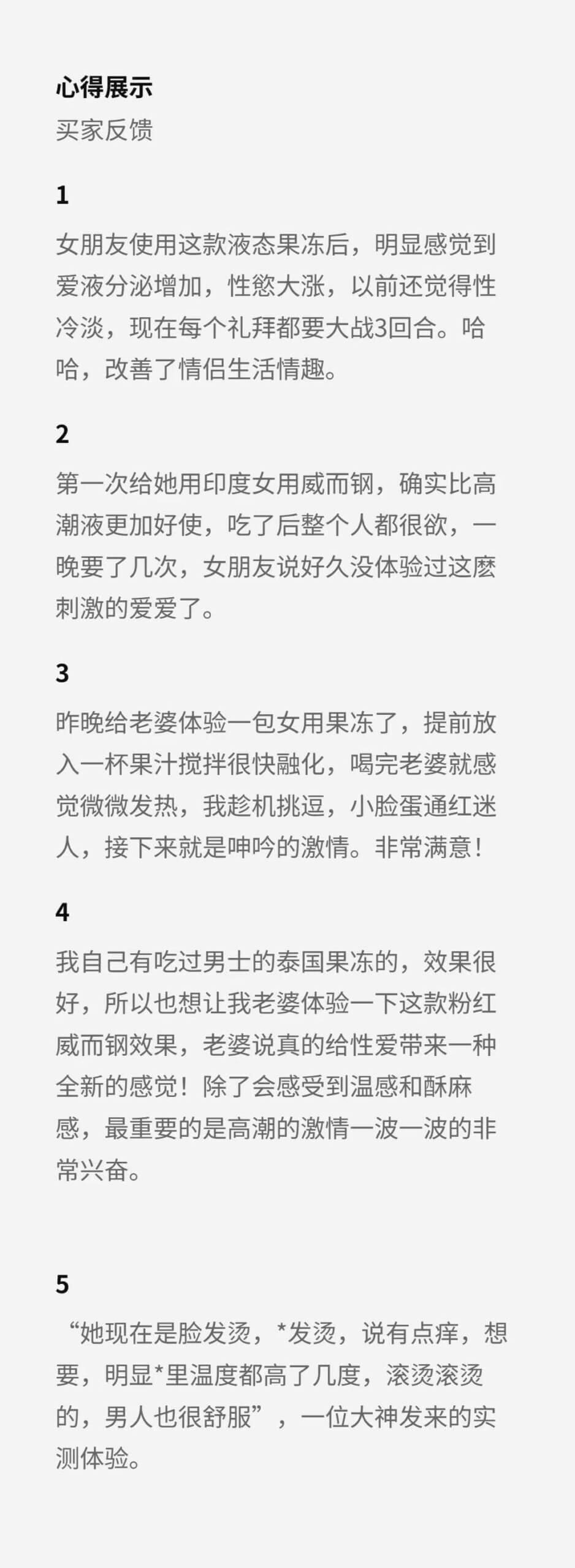 心得展示
买家反馈

1

女朋友使用这款液态果冻后，明显感觉到爱液分泌增加，性慾大涨，以前还觉得性冷淡，现在每个礼拜都要大战3回合。哈哈，改善了情侣生活情趣。

2

第一次给她用印度女用威而钢，确实比高潮液更加好使，吃了后整个人都很欲，一晚要了几次，女朋友说好久没体验过这麽刺激的爱爱了。

3

昨晚给老婆体验一包女用果冻了，提前放入一杯果汁搅拌很快融化，喝完老婆就感觉微微发热，我趁机挑逗，小脸蛋通红迷人，接下来就是呻吟的激情。非常满意！

4

我自己有吃过男士的泰国果冻的，效果很好，所以也想让我老婆体验一下这款粉红威而钢效果，老婆说真的给性爱带来一种全新的感觉！除了会感受到温感和酥麻感，最重要的是高潮的激情一波一波的非常兴奋。

5

“她现在是脸发烫，*发烫，说有点痒，想要，明显*里温度都高了几度，滚烫滚烫的，男人也很舒服”，一位大神发来的实测体验。